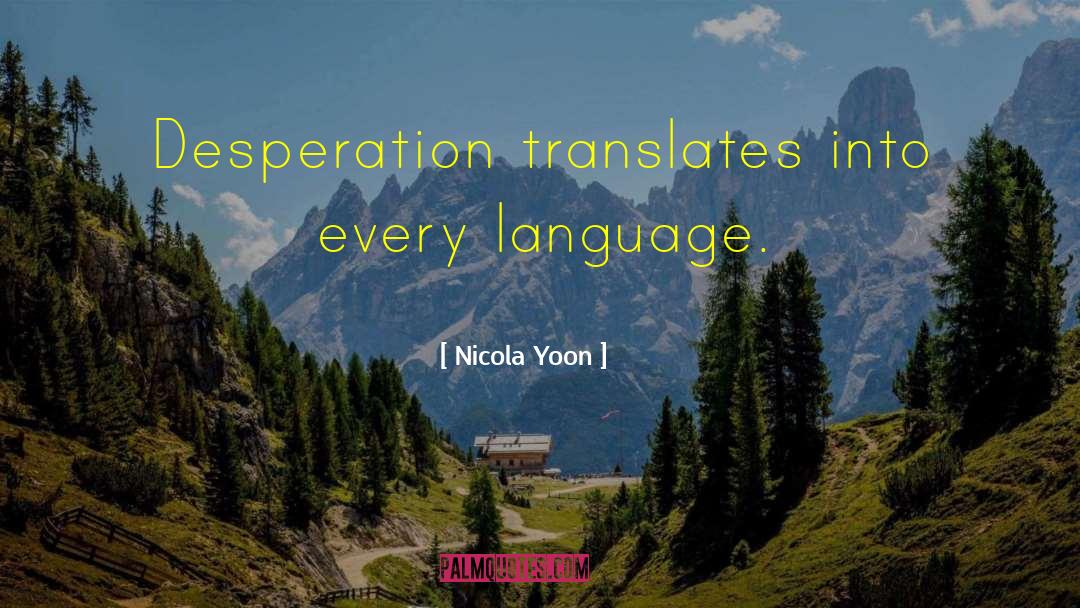 Desperation translates into every language.

[ Nicola Yoon ]

PALMQUOTES.COM